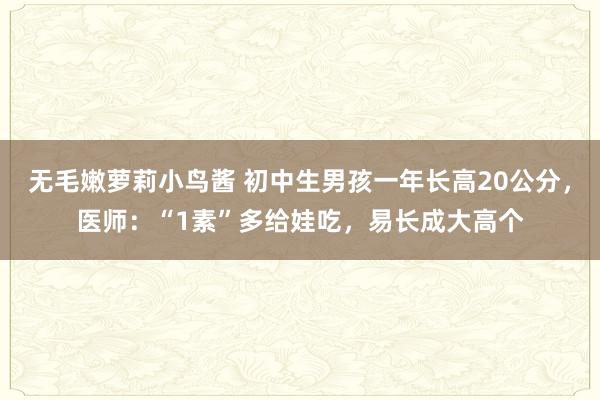 无毛嫩萝莉小鸟酱 初中生男孩一年长高20公分，医师：“1素”多给娃吃，易长成大高个